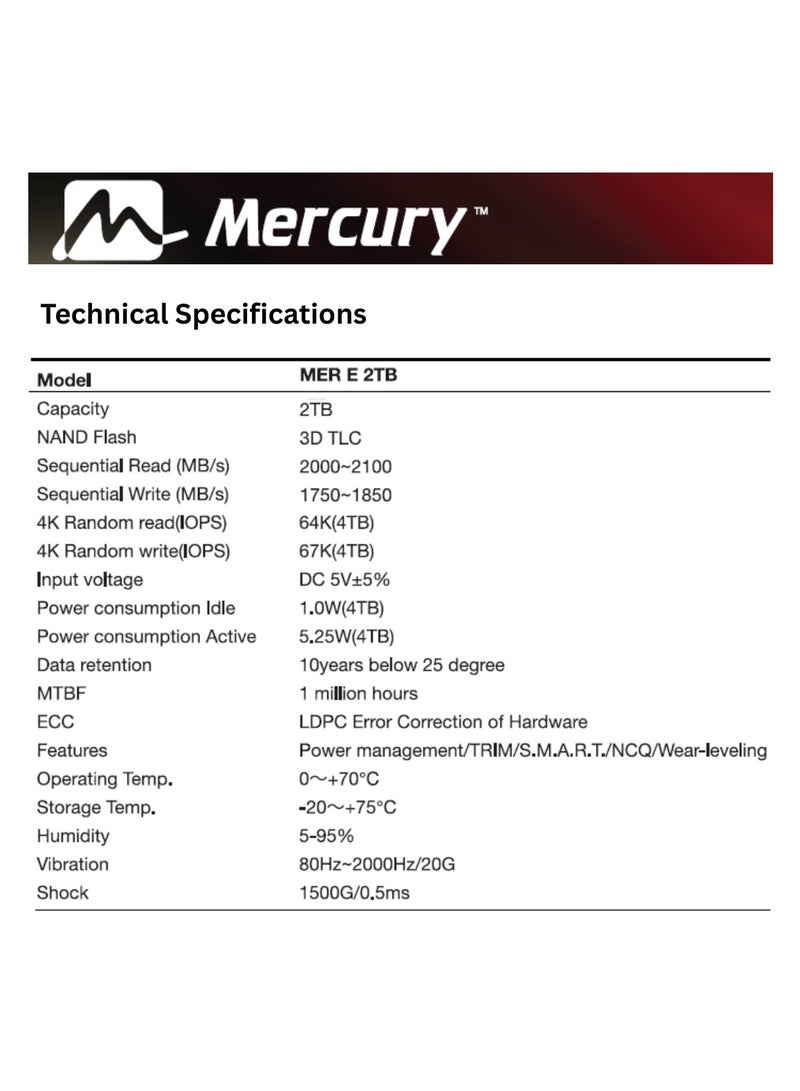 Mercury™

Technical Specifications

| Model | MER E 2TB |
|---|---|
| Capacity | 2TB |
| NAND Flash | 3D TLC |
| Sequential Read (MB/s) | 2000~2100 |
| Sequential Write (MB/s) | 1750~1850 |
| 4K Random read(IOPS) | 64K(4TB) |
| 4K Random write(IOPS) | 67K(4TB) |
| Input voltage | DC 5V±5% |
| Power consumption Idle | 1.0W(4TB) |
| Power consumption Active | 5.25W(4TB) |
| Data retention | 10years below 25 degree |
| MTBF | 1 million hours |
| ECC | LDPC Error Correction of Hardware |
| Features | Power management/TRIM/S.M.A.R.T./NCQ/Wear-leveling |
| Operating Temp. | 0～+70°C |
| Storage Temp. | -20～+75°C |
| Humidity | 5-95% |
| Vibration | 80Hz~2000Hz/20G |
| Shock | 1500G/0.5ms |